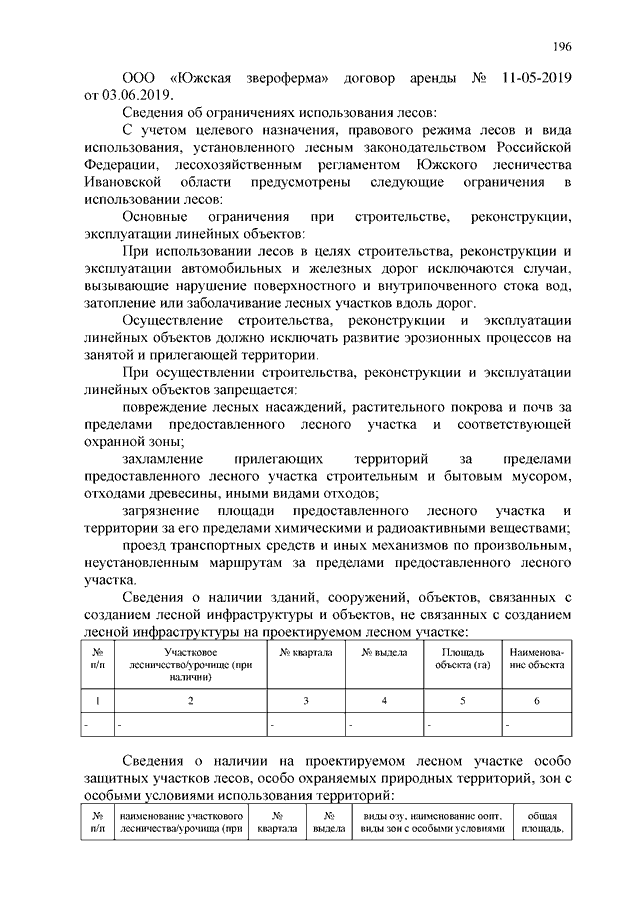 196

ООО «Южская звероферма» договор аренды № 11-05-2019 от 03.06.2019.

Сведения об ограничениях использования лесов:

С учетом целевого назначения, правового режима лесов и вида использования, установленного лесным законодательством Российской Федерации, лесохозяйственным регламентом Южского лесничества Ивановской области предусмотрены следующие ограничения в использовании лесов:

Основные ограничения при строительстве, реконструкции, эксплуатации линейных объектов:

При использовании лесов в целях строительства, реконструкции и эксплуатации автомобильных и железных дорог исключаются случаи, вызывающие нарушение поверхностного и внутрипочвенного стока вод, затопление или заболачивание лесных участков вдоль дорог.

Осуществление строительства, реконструкции и эксплуатации линейных объектов должно исключать развитие эрозионных процессов на занятой и прилегающей территории.

При осуществлении строительства, реконструкции и эксплуатации линейных объектов запрещается:

повреждение лесных насаждений, растительного покрова и почв за пределами предоставленного лесного участка и соответствующей охранной зоны;

захламление прилегающих территорий за пределами предоставленного лесного участка строительным и бытовым мусором, отходами древесины, иными видами отходов;

загрязнение площади предоставленного лесного участка и территории за его пределами химическими и радиоактивными веществами;

проезд транспортных средств и иных механизмов по произвольным, неустановленным маршрутам за пределами предоставленного лесного участка.

Сведения о наличии зданий, сооружений, объектов, связанных с созданием лесной инфраструктуры и объектов, не связанных с созданием лесной инфраструктуры на проектируемом лесном участке:

| № п/п | Участковое лесничество/урочище (при наличии) | № квартала | № выдела | Площадь объекта (га) | Наименование объекта |
|---|---|---|---|---|---|
| 1 | 2 | 3 | 4 | 5 | 6 |
| - | - | - | - | - | - |

Сведения о наличии на проектируемом лесном участке особо защитных участков лесов, особо охраняемых природных территорий, зон с особыми условиями использования территорий:

| № п/п | наименование участкового лесничества/урочища (при | № квартала | № выдела | виды озу, наименование оопт, виды зон с особыми условиями | общая площадь, |
|---|---|---|---|---|---|